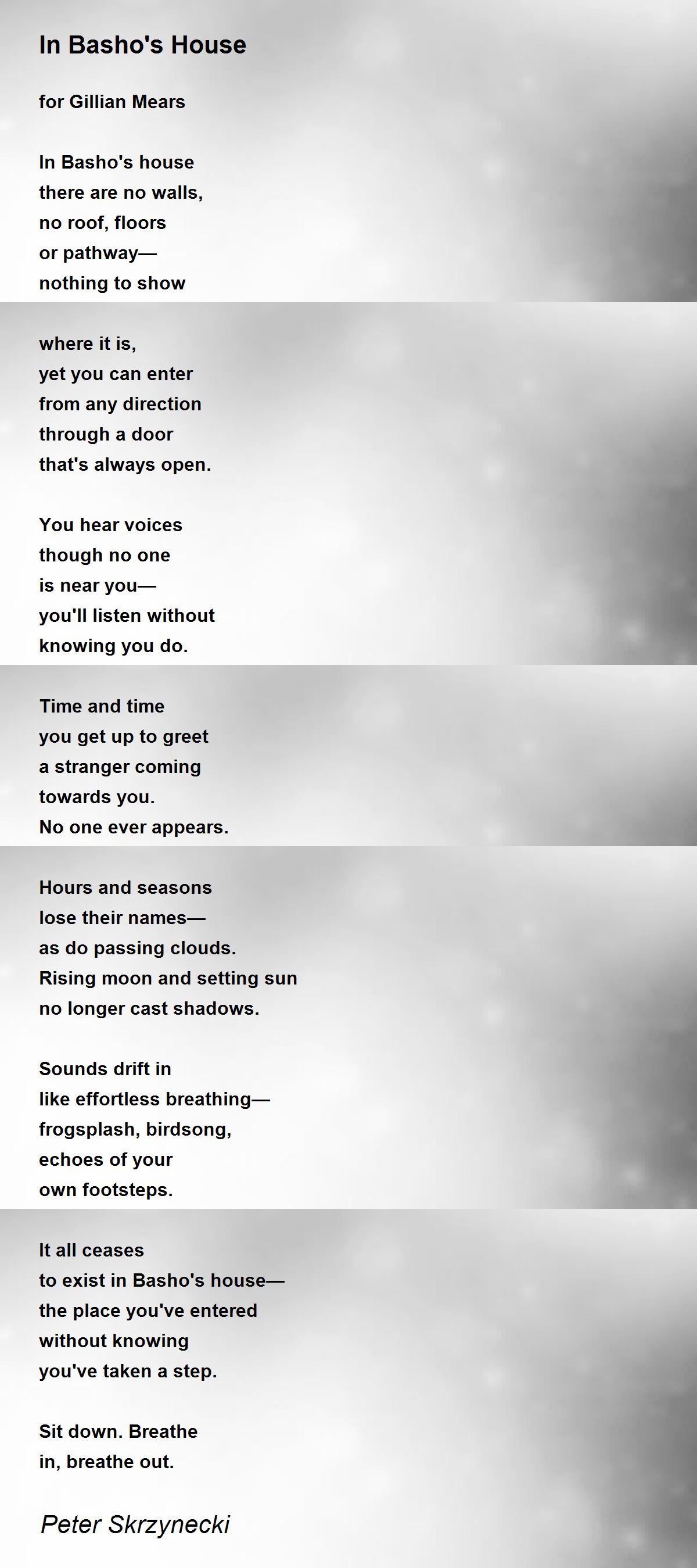 In Basho's House

for Gillian Mears

In Basho's house
there are no walls,
no roof, floors
or pathway—
nothing to show

where it is,
yet you can enter
from any direction
through a door
that's always open.

You hear voices
though no one
is near you—
you'll listen without
knowing you do.

Time and time
you get up to greet
a stranger coming
towards you.
No one ever appears.

Hours and seasons
lose their names—
as do passing clouds.
Rising moon and setting sun
no longer cast shadows.

Sounds drift in
like effortless breathing—
frogsplash, birdsong,
echoes of your
own footsteps.

It all ceases
to exist in Basho's house—
the place you've entered
without knowing
you've taken a step.

Sit down. Breathe
in, breathe out.

Peter Skrzynecki